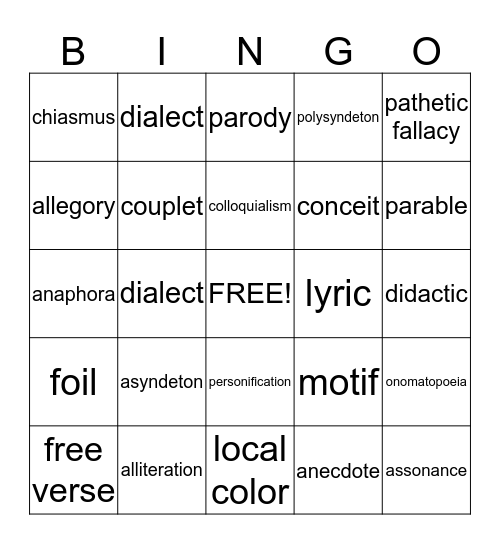 | B | I | N | G | O |
|---|---|---|---|---|
| chiasmus | dialect | parody | polysyndeton | pathetic fallacy |
| allegory | couplet | colloquialism | conceit | parable |
| anaphora | dialect | FREE! | lyric | didactic |
| foil | asyndeton | personification | motif | onomatopoeia |
| free verse | alliteration | local color | anecdote | assonance |